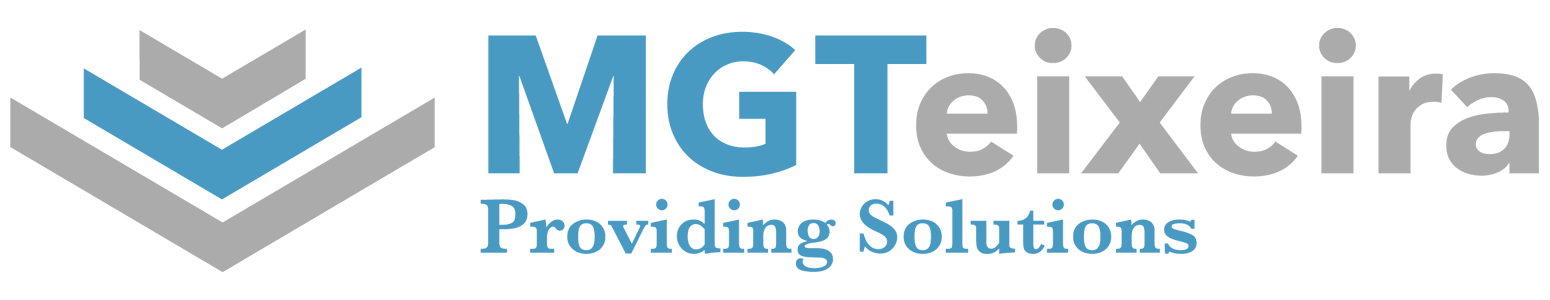 MGTeixeira
Providing Solutions